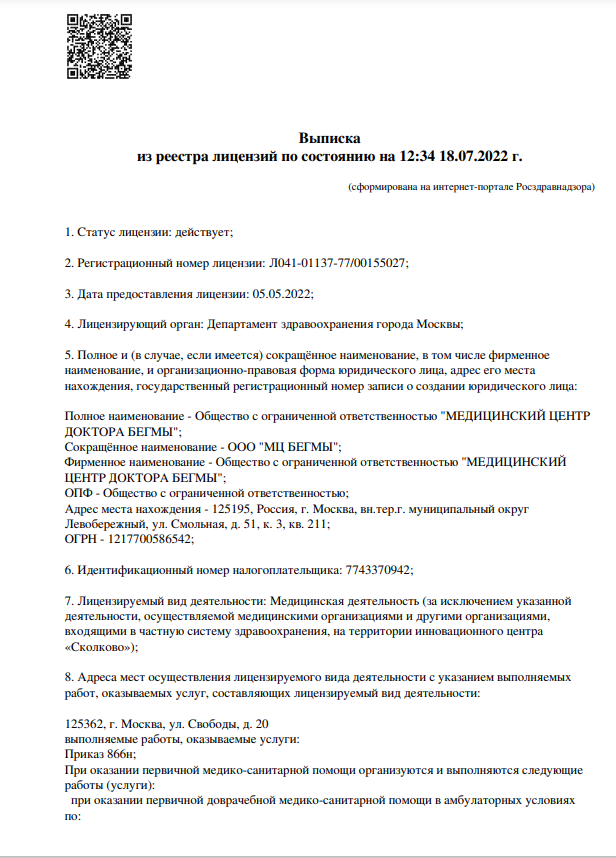 Выписка
из реестра лицензий по состоянию на 12:34 18.07.2022 г.

(сформирована на интернет-портале Росздравнадзора)

1. Статус лицензии: действует;

2. Регистрационный номер лицензии: Л041-01137-77/00155027;

3. Дата предоставления лицензии: 05.05.2022;

4. Лицензирующий орган: Департамент здравоохранения города Москвы;

5. Полное и (в случае, если имеется) сокращённое наименование, в том числе фирменное наименование, и организационно-правовая форма юридического лица, адрес его места нахождения, государственный регистрационный номер записи о создании юридического лица:

Полное наименование - Общество с ограниченной ответственностью "МЕДИЦИНСКИЙ ЦЕНТР ДОКТОРА БЕГМЫ";
Сокращённое наименование - ООО "МЦ БЕГМЫ";
Фирменное наименование - Общество с ограниченной ответственностью "МЕДИЦИНСКИЙ ЦЕНТР ДОКТОРА БЕГМЫ";
ОПФ - Общество с ограниченной ответственностью;
Адрес места нахождения - 125195, Россия, г. Москва, вн.тер.г. муниципальный округ Левобережный, ул. Смольная, д. 51, к. 3, кв. 211;
ОГРН - 1217700586542;

6. Идентификационный номер налогоплательщика: 7743370942;

7. Лицензируемый вид деятельности: Медицинская деятельность (за исключением указанной деятельности, осуществляемой медицинскими организациями и другими организациями, входящими в частную систему здравоохранения, на территории инновационного центра «Сколково»);

8. Адреса мест осуществления лицензируемого вида деятельности с указанием выполняемых работ, оказываемых услуг, составляющих лицензируемый вид деятельности:

125362, г. Москва, ул. Свободы, д. 20
выполняемые работы, оказываемые услуги:
Приказ 866н;
При оказании первичной медико-санитарной помощи организуются и выполняются следующие работы (услуги):
при оказании первичной доврачебной медико-санитарной помощи в амбулаторных условиях по: